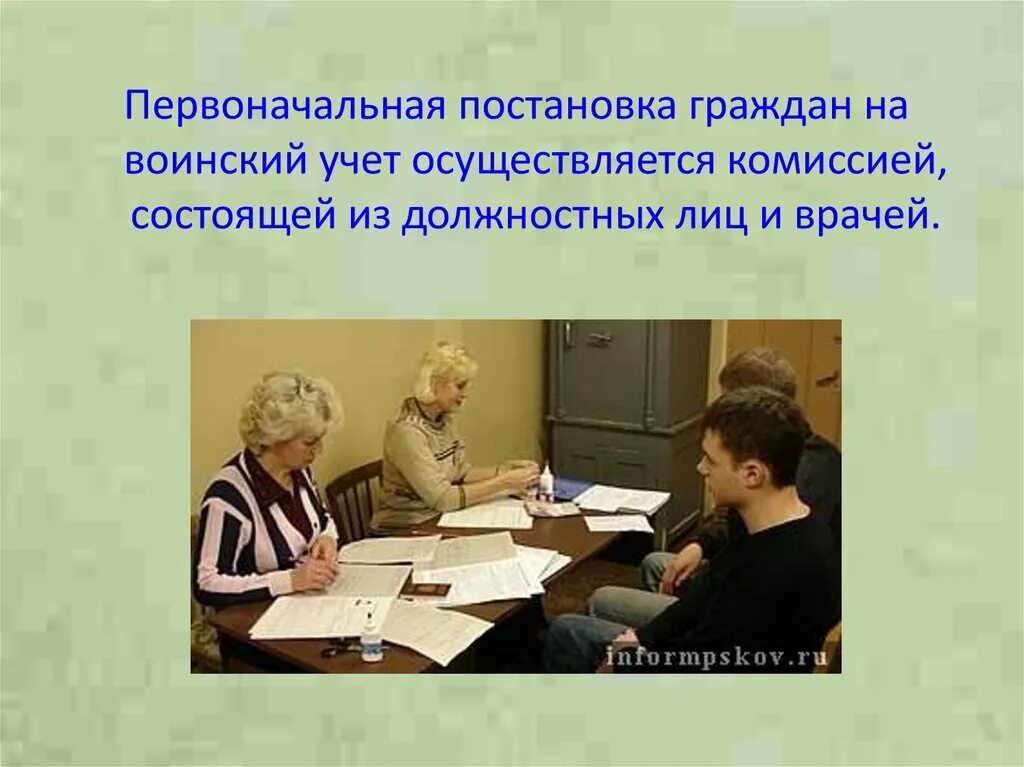 Первоначальная постановка граждан на воинский учет осуществляется комиссией, состоящей из должностных лиц и врачей.

informpskov.ru